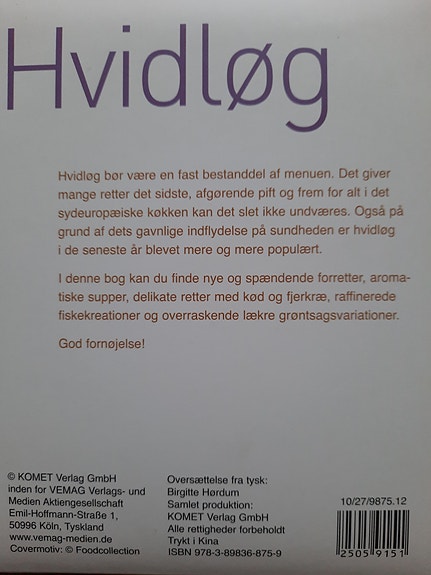 Hvidløg

Hvidløg bør være en fast bestanddel af menuen. Det giver mange retter det sidste, afgørende pift og frem for alt i det sydeuropæiske køkken kan det slet ikke undværes. Også på grund af dets gavnlige indflydelse på sundheden er hvidløg i de seneste år blevet mere og mere populært.

I denne bog kan du finde nye og spændende forretter, aromatiske supper, delikate retter med kød og fjerkræ, raffinerede fiskekreationer og overraskende lækre grøntsagsvariationer.

God fornøjelse!

© KOMET Verlag GmbH
inden for VEMAG Verlags- und Medien Aktiengesellschaft
Emil-Hoffmann-Straße 1,
50996 Köln, Tyskland
www.vemag-medien.de
Covermotiv: © Foodcollection

Oversættelse fra tysk:
Birgitte Hørdum
Samlet produktion:
KOMET Verlag GmbH
Alle rettigheder forbeholdt
Trykt i Kina
ISBN 978-3-89836-875-9

10/27/9875.12
2505 9151